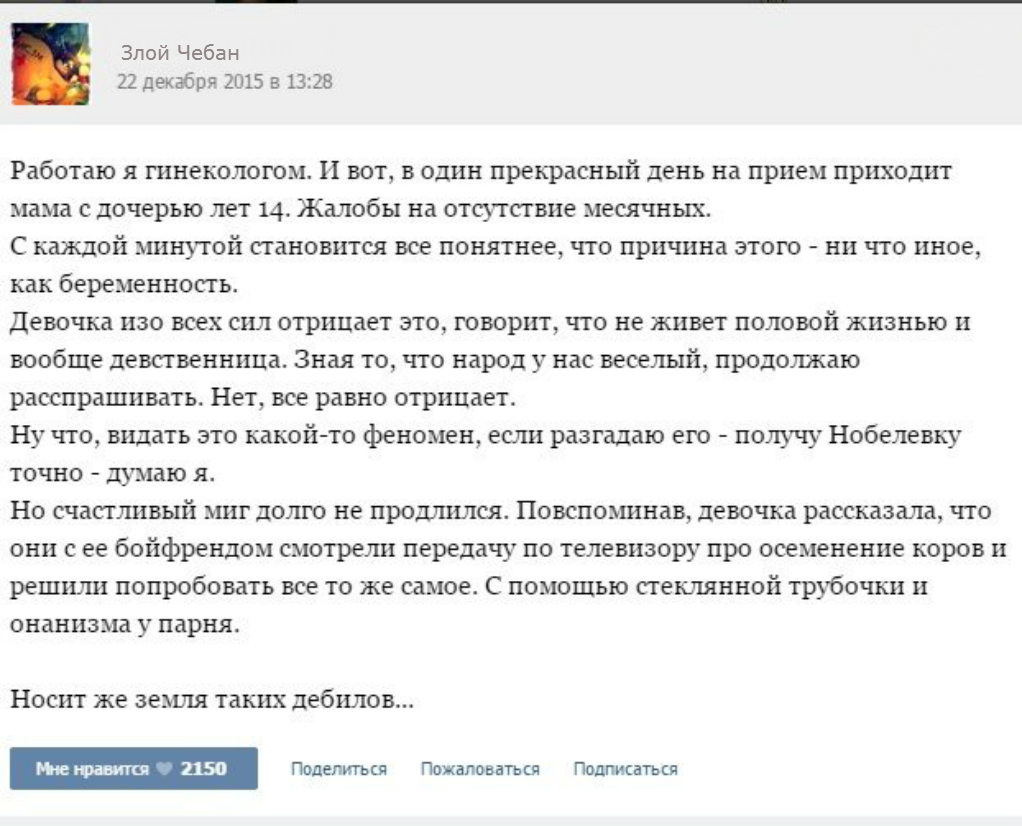 Злой Чебан
22 декабря 2015 в 13:28

Работаю я гинекологом. И вот, в один прекрасный день на прием приходит мама с дочерью лет 14. Жалобы на отсутствие месячных.
С каждой минутой становится все понятнее, что причина этого - ни что иное, как беременность.
Девочка изо всех сил отрицает это, говорит, что не живет половой жизнью и вообще девственница. Зная то, что народ у нас веселый, продолжаю расспрашивать. Нет, все равно отрицает.
Ну что, видать это какой-то феномен, если разгадаю его - получу Нобелевку точно - думаю я.
Но счастливый миг долго не продлился. Повспоминав, девочка рассказала, что они с ее бойфрендом смотрели передачу по телевизору про осеменение коров и решили попробовать все то же самое. С помощью стеклянной трубочки и онанизма у парня.

Носит же земля таких дебилов...

Мне нравится 2150 Поделиться Пожаловаться Подписаться